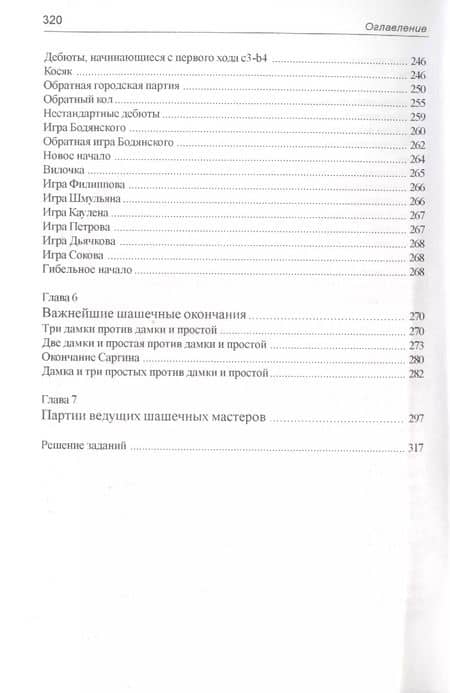 320 Оглавление

Дебюты, начинающиеся с первого хода c3-b4 ........ 246
Косяк ........ 246
Обратная городская партия ........ 250
Обратный кол ........ 255
Нестандартные дебюты ........ 259
Игра Бодянского ........ 260
Обратная игра Бодянского ........ 262
Новое начало ........ 264
Вилочка ........ 265
Игра Филиппова ........ 266
Игра Шмульяна ........ 266
Игра Каулена ........ 267
Игра Петрова ........ 267
Игра Дьячкова ........ 268
Игра Сокова ........ 268
Гибельное начало ........ 268

Глава 6
Важнейшие шашечные окончания ........ 270
Три дамки против дамки и простой ........ 270
Две дамки и простая против дамки и простой ........ 273
Окончание Саргина ........ 280
Дамка и три простых против дамки и простой ........ 282

Глава 7
Партии ведущих шашечных мастеров ........ 297

Решение заданий ........ 317